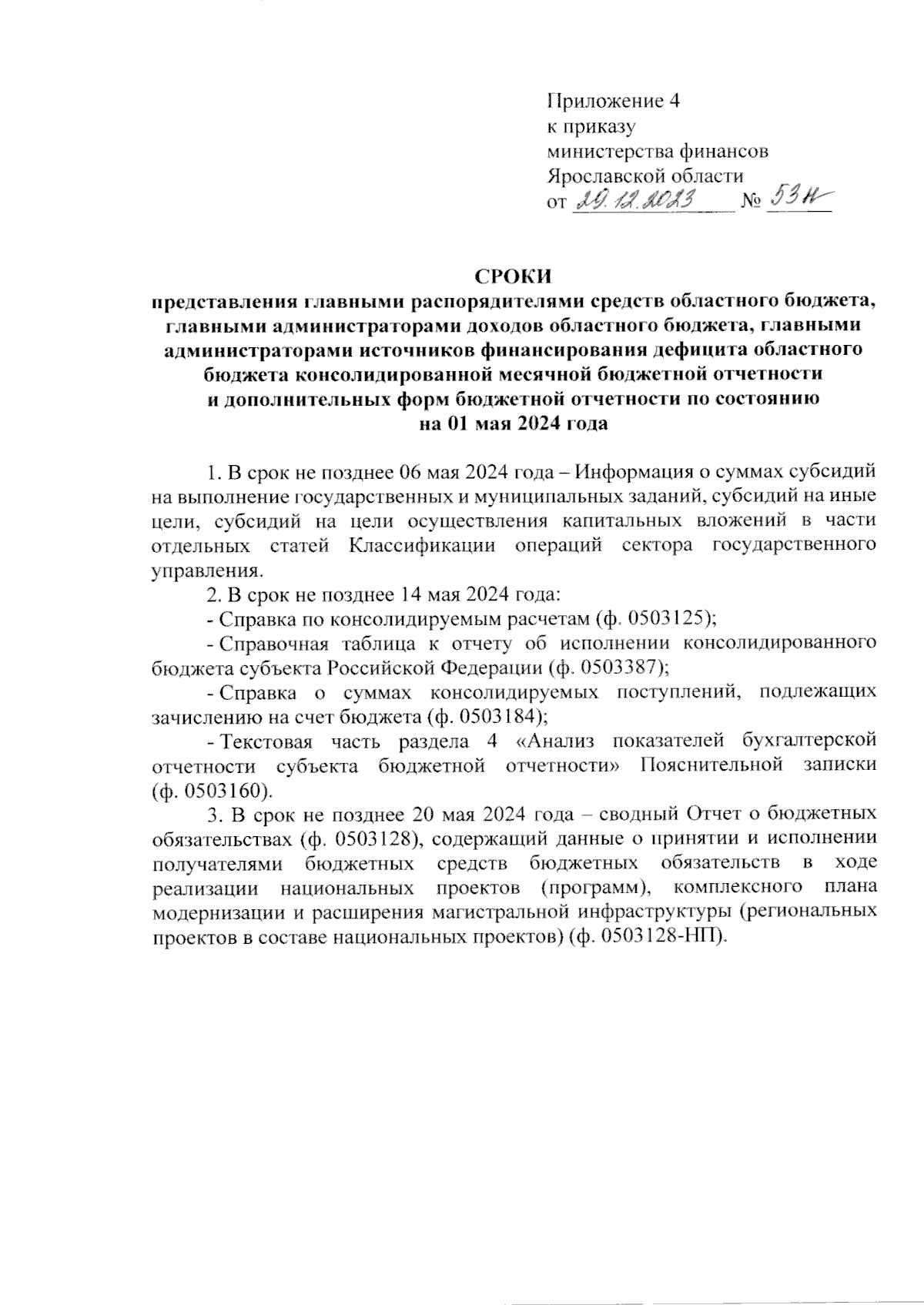 Приложение 4
к приказу
министерства финансов
Ярославской области
от 29.12.2023 № 53н

СРОКИ
представления главными распорядителями средств областного бюджета, главными администраторами доходов областного бюджета, главными администраторами источников финансирования дефицита областного бюджета консолидированной месячной бюджетной отчетности и дополнительных форм бюджетной отчетности по состоянию на 01 мая 2024 года

1. В срок не позднее 06 мая 2024 года – Информация о суммах субсидий на выполнение государственных и муниципальных заданий, субсидий на иные цели, субсидий на цели осуществления капитальных вложений в части отдельных статей Классификации операций сектора государственного управления.

2. В срок не позднее 14 мая 2024 года:

- Справка по консолидируемым расчетам (ф. 0503125);

- Справочная таблица к отчету об исполнении консолидированного бюджета субъекта Российской Федерации (ф. 0503387);

- Справка о суммах консолидируемых поступлений, подлежащих зачислению на счет бюджета (ф. 0503184);

- Текстовая часть раздела 4 «Анализ показателей бухгалтерской отчетности субъекта бюджетной отчетности» Пояснительной записки (ф. 0503160).

3. В срок не позднее 20 мая 2024 года – сводный Отчет о бюджетных обязательствах (ф. 0503128), содержащий данные о принятии и исполнении получателями бюджетных средств бюджетных обязательств в ходе реализации национальных проектов (программ), комплексного плана модернизации и расширения магистральной инфраструктуры (региональных проектов в составе национальных проектов) (ф. 0503128-НП).